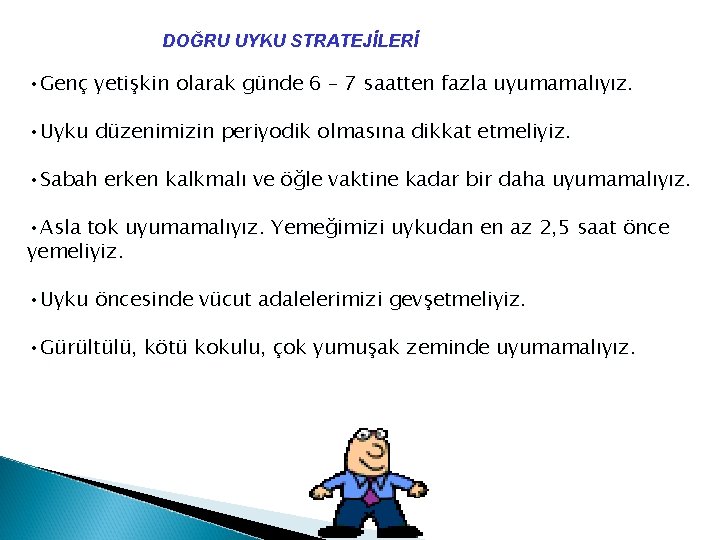 DOĞRU UYKU STRATEJİLERİ

•Genç yetişkin olarak günde 6 – 7 saatten fazla uyumamalıyız.

•Uyku düzenimizin periyodik olmasına dikkat etmeliyiz.

•Sabah erken kalkmalı ve öğle vaktine kadar bir daha uyumamalıyız.

•Asla tok uyumamalıyız. Yemeğimizi uykudan en az 2,5 saat önce yemeliyiz.

•Uyku öncesinde vücut adalelerimizi gevşetmeliyiz.

•Gürültülü, kötü kokulu, çok yumuşak zeminde uyumamalıyız.